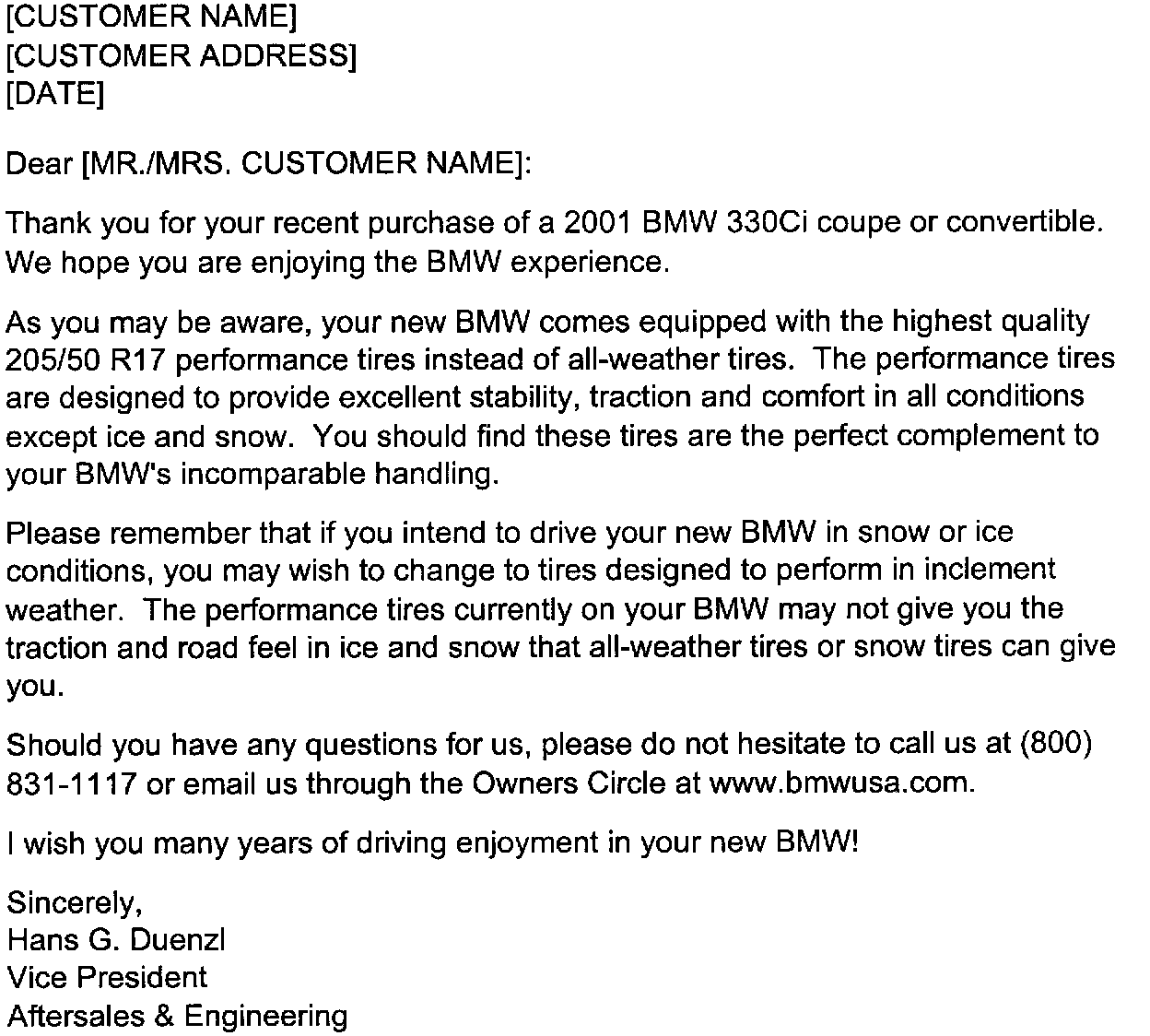 [CUSTOMER NAME]
[CUSTOMER ADDRESS]
[DATE]

Dear [MR./MRS. CUSTOMER NAME]:

Thank you for your recent purchase of a 2001 BMW 330Ci coupe or convertible. We hope you are enjoying the BMW experience.

As you may be aware, your new BMW comes equipped with the highest quality 205/50 R17 performance tires instead of all-weather tires. The performance tires are designed to provide excellent stability, traction and comfort in all conditions except ice and snow. You should find these tires are the perfect complement to your BMW's incomparable handling.

Please remember that if you intend to drive your new BMW in snow or ice conditions, you may wish to change to tires designed to perform in inclement weather. The performance tires currently on your BMW may not give you the traction and road feel in ice and snow that all-weather tires or snow tires can give you.

Should you have any questions for us, please do not hesitate to call us at (800) 831-1117 or email us through the Owners Circle at www.bmwusa.com.

I wish you many years of driving enjoyment in your new BMW!

Sincerely,
Hans G. Duenzl
Vice President
Aftersales & Engineering